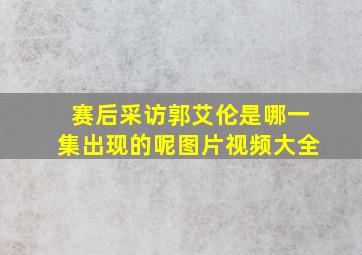 赛后采访郭艾伦是哪一集出现的呢图片视频大全